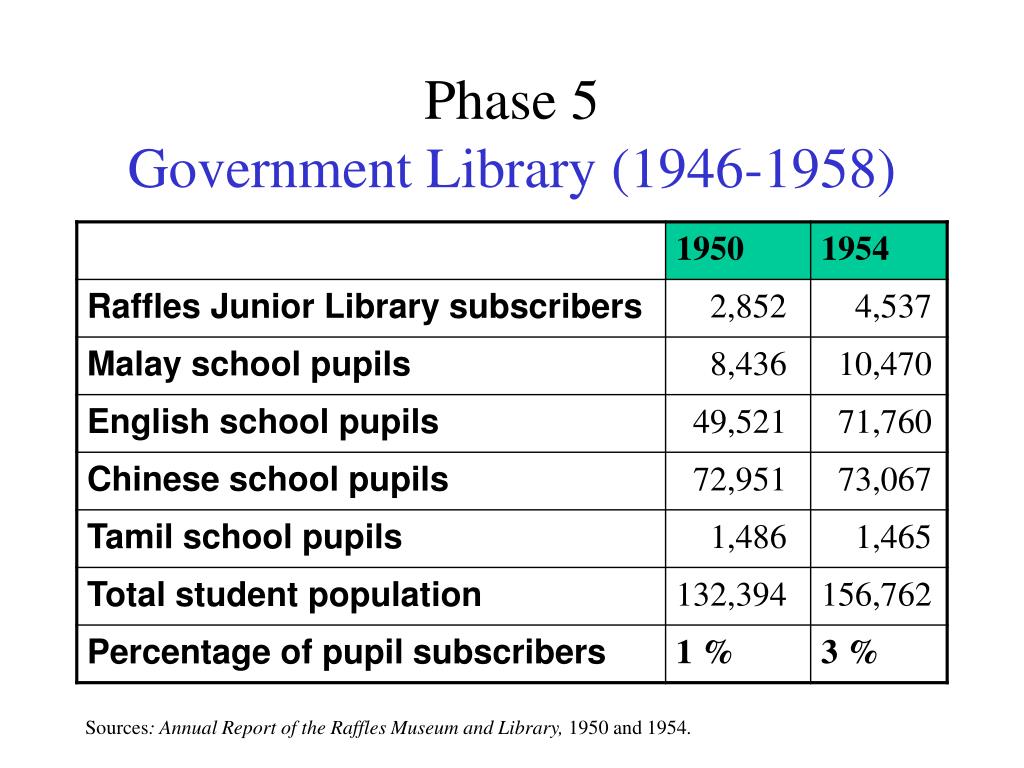 Phase 5
Government Library (1946-1958)

| | 1950 | 1954 |
|---|---|---|
| Raffles Junior Library subscribers | 2,852 | 4,537 |
| Malay school pupils | 8,436 | 10,470 |
| English school pupils | 49,521 | 71,760 |
| Chinese school pupils | 72,951 | 73,067 |
| Tamil school pupils | 1,486 | 1,465 |
| Total student population | 132,394 | 156,762 |
| Percentage of pupil subscribers | 1 % | 3 % |

Sources: Annual Report of the Raffles Museum and Library, 1950 and 1954.